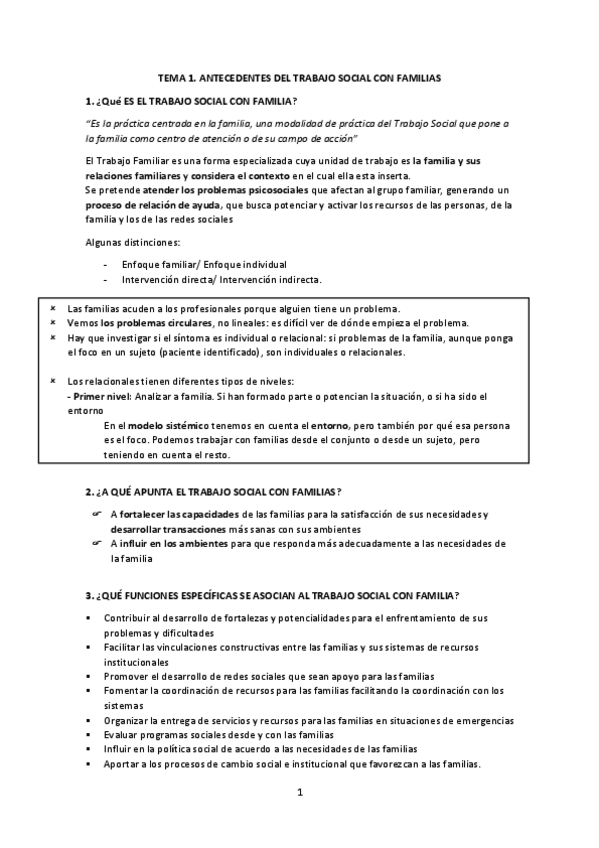 TEMA 1. ANTECEDENTES DEL TRABAJO SOCIAL CON FAMILIAS

1. ¿Qué ES EL TRABAJO SOCIAL CON FAMILIA?

"Es la práctica centrada en la familia, una modalidad de práctica del Trabajo Social que pone a la familia como centro de atención o de su campo de acción"

El Trabajo Familiar es una forma especializada cuya unidad de trabajo es la familia y sus relaciones familiares y considera el contexto en el cual ella esta inserta.
Se pretende atender los problemas psicosociales que afectan al grupo familiar, generando un proceso de relación de ayuda, que busca potenciar y activar los recursos de las personas, de la familia y los de las redes sociales

Algunas distinciones:

- Enfoque familiar/ Enfoque individual
- Intervención directa/ Intervención indirecta.

× Las familias acuden a los profesionales porque alguien tiene un problema.
× Vemos los problemas circulares, no lineales: es difícil ver de dónde empieza el problema.
× Hay que investigar si el síntoma es individual o relacional: si problemas de la familia, aunque ponga el foco en un sujeto (paciente identificado), son individuales o relacionales.

× Los relacionales tienen diferentes tipos de niveles:
- Primer nivel: Analizar a familia. Si han formado parte o potencian la situación, o si ha sido el entorno
En el modelo sistémico tenemos en cuenta el entorno, pero también por qué esa persona es el foco. Podemos trabajar con familias desde el conjunto o desde un sujeto, pero teniendo en cuenta el resto.

2. ¿A QUÉ APUNTA EL TRABAJO SOCIAL CON FAMILIAS?

☞ A fortalecer las capacidades de las familias para la satisfacción de sus necesidades y desarrollar transacciones más sanas con sus ambientes
☞ A influir en los ambientes para que responda más adecuadamente a las necesidades de la familia

3. ¿QUÉ FUNCIONES ESPECÍFICAS SE ASOCIAN AL TRABAJO SOCIAL CON FAMILIA?

▪ Contribuir al desarrollo de fortalezas y potencialidades para el enfrentamiento de sus problemas y dificultades
▪ Facilitar las vinculaciones constructivas entre las familias y sus sistemas de recursos institucionales
▪ Promover el desarrollo de redes sociales que sean apoyo para las familias
▪ Fomentar la coordinación de recursos para las familias facilitando la coordinación con los sistemas
▪ Organizar la entrega de servicios y recursos para las familias en situaciones de emergencias
▪ Evaluar programas sociales desde y con las familias
▪ Influir en la política social de acuerdo a las necesidades de las familias
▪ Aportar a los procesos de cambio social e institucional que favorezcan a las familias.

1